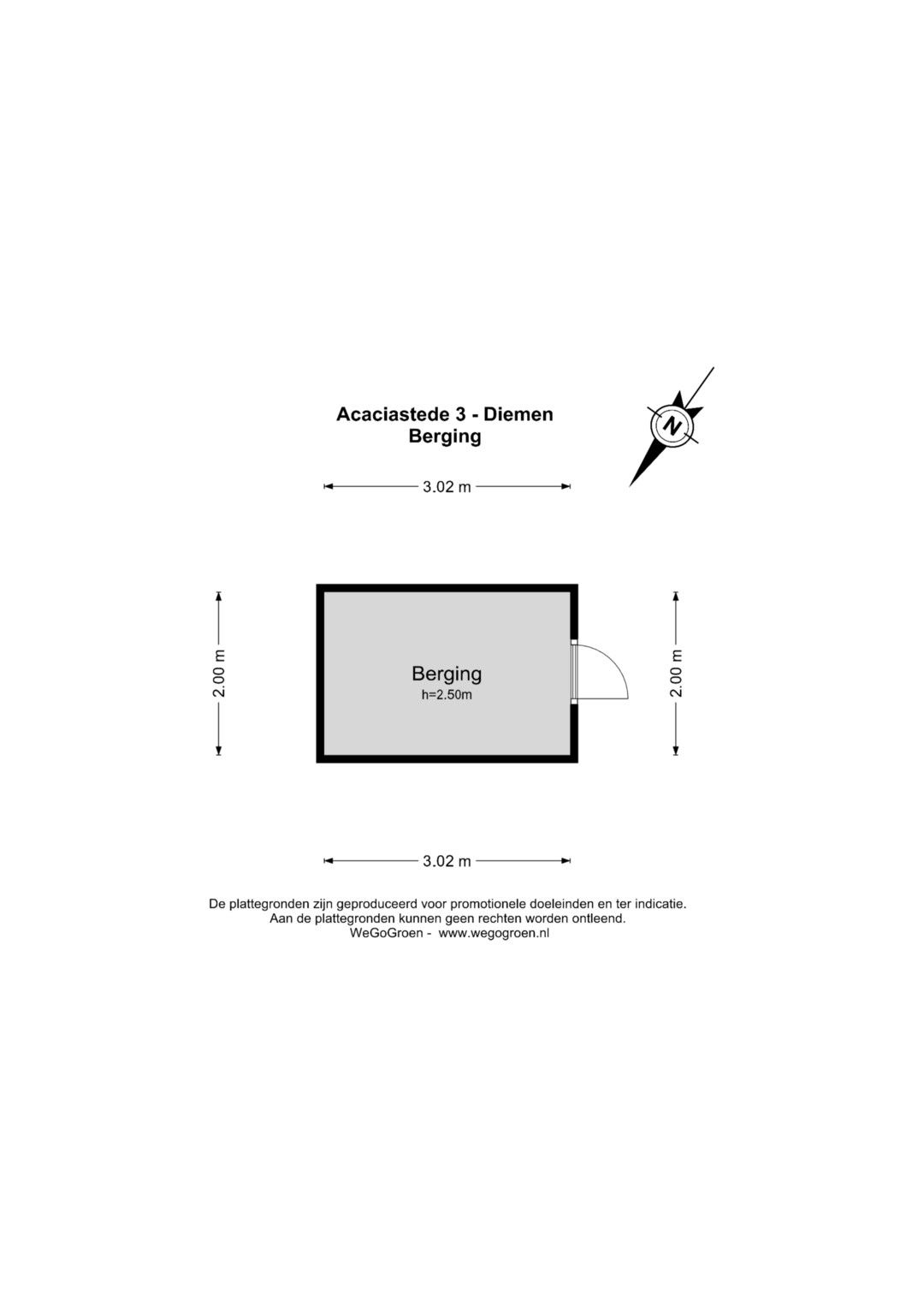 Acaciastede 3 - Diemen
Berging

N

3.02 m

2.00 m

Berging
h=2.50m

2.00 m

3.02 m

De plattegronden zijn geproduceerd voor promotionele doeleinden en ter indicatie.
Aan de plattegronden kunnen geen rechten worden ontleend.
WeGoGroen - www.wegogroen.nl